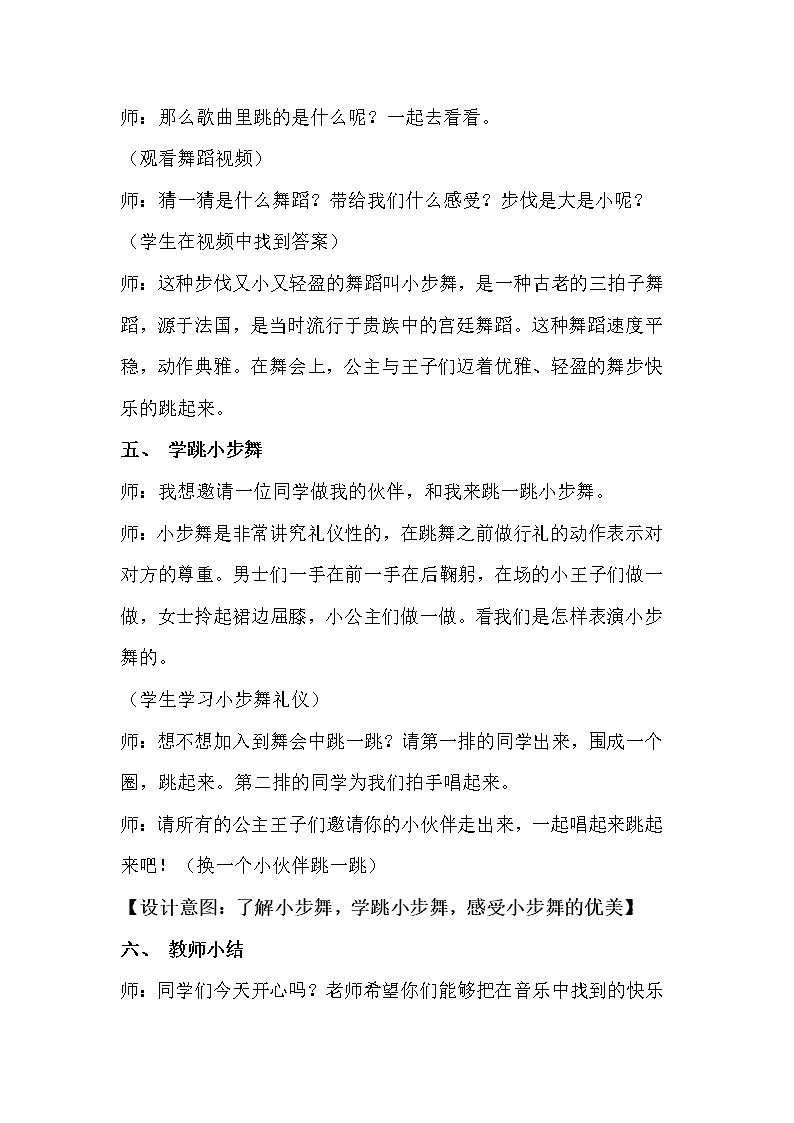 师：那么歌曲里跳的是什么呢？一起去看看。

（观看舞蹈视频）

师：猜一猜是什么舞蹈？带给我们什么感受？步伐是大是小呢？

（学生在视频中找到答案）

师：这种步伐又小又轻盈的舞蹈叫小步舞，是一种古老的三拍子舞蹈，源于法国，是当时流行于贵族中的宫廷舞蹈。这种舞蹈速度平稳，动作典雅。在舞会上，公主与王子们迈着优雅、轻盈的舞步快乐的跳起来。

五、 学跳小步舞

师：我想邀请一位同学做我的伙伴，和我来跳一跳小步舞。

师：小步舞是非常讲究礼仪性的，在跳舞之前做行礼的动作表示对对方的尊重。男士们一手在前一手在后鞠躬，在场的小王子们做一做，女士拎起裙边屈膝，小公主们做一做。看我们是怎样表演小步舞的。

（学生学习小步舞礼仪）

师：想不想加入到舞会中跳一跳？请第一排的同学出来，围成一个圈，跳起来。第二排的同学为我们拍手唱起来。

师：请所有的公主王子们邀请你的小伙伴走出来，一起唱起来跳起来吧！（换一个小伙伴跳一跳）

【设计意图：了解小步舞，学跳小步舞，感受小步舞的优美】

六、 教师小结

师：同学们今天开心吗？老师希望你们能够把在音乐中找到的快乐